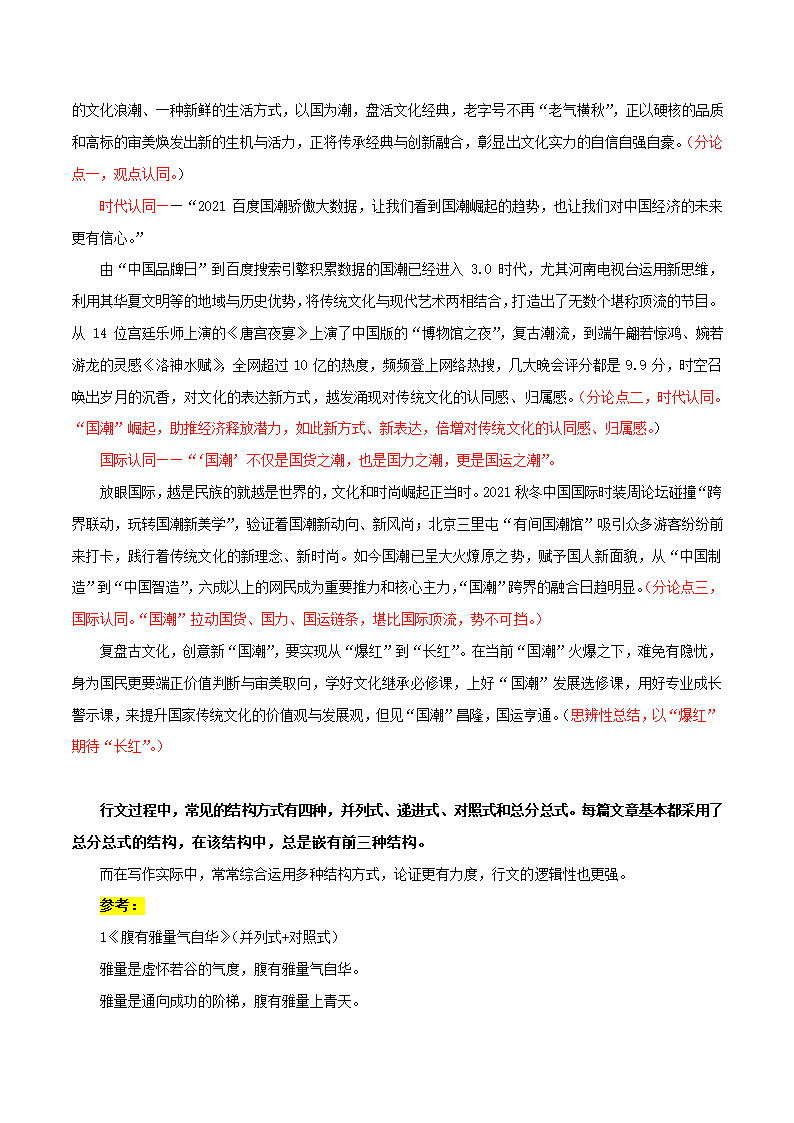 的文化浪潮、一种新鲜的生活方式，以国为潮，盘活文化经典，老字号不再“老气横秋”，正以硬核的品质和高标的审美焕发出新的生机与活力，正将传承经典与创新融合，彰显出文化实力的自信自强自豪。（分论点一，观点认同。）

时代认同——“2021 百度国潮骄傲大数据，让我们看到国潮崛起的趋势，也让我们对中国经济的未来更有信心。”

由“中国品牌日”到百度搜索引擎积累数据的国潮已经进入 3.0 时代，尤其河南电视台运用新思维，利用其华夏文明等的地域与历史优势，将传统文化与现代艺术两相结合，打造出了无数个堪称顶流的节目。从 14 位宫廷乐师上演的《唐宫夜宴》上演了中国版的“博物馆之夜”，复古潮流，到端午翩若惊鸿、婉若游龙的灵感《洛神水赋》全网超过 10 亿的热度，频频登上网络热搜，几大晚会评分都是 9.9 分，时空召唤出岁月的沉香，对文化的表达新方式，越发涌现对传统文化的认同感、归属感。（分论点二，时代认同。“国潮”崛起，助推经济释放潜力，如此新方式、新表达，倍增对传统文化的认同感、归属感。）

国际认同——“‘国潮’不仅是国货之潮，也是国力之潮，更是国运之潮”。

放眼国际，越是民族的就越是世界的，文化和时尚崛起正当时。2021 秋冬中国国际时装周论坛碰撞“跨界联动，玩转国潮新美学”，验证着国潮新动向、新风尚；北京三里屯“有间国潮馆”吸引众多游客纷纷前来打卡，践行着传统文化的新理念、新时尚。如今国潮已呈大火燎原之势，赋予国人新面貌，从“中国制造”到“中国智造”，六成以上的网民成为重要推力和核心主力，“国潮”跨界的融合日趋明显。（分论点三，国际认同。“国潮”拉动国货、国力、国运链条，堪比国际顶流，势不可挡。）

复盘古文化，创意新“国潮”，要实现从“爆红”到“长红”。在当前“国潮”火爆之下，难免有隐忧，身为国民更要端正价值判断与审美取向，学好文化继承必修课，上好“国潮”发展选修课，用好专业成长警示课，来提升国家传统文化的价值观与发展观，但见“国潮”昌隆，国运亨通。（思辨性总结，以“爆红”期待“长红”。）

行文过程中，常见的结构方式有四种，并列式、递进式、对照式和总分总式。每篇文章基本都采用了总分总式的结构，在该结构中，总是嵌有前三种结构。

而在写作实际中，常常综合运用多种结构方式，论证更有力度，行文的逻辑性也更强。

参考：

1《腹有雅量气自华》（并列式+对照式）

雅量是虚怀若谷的气度，腹有雅量气自华。

雅量是通向成功的阶梯，腹有雅量上青天。